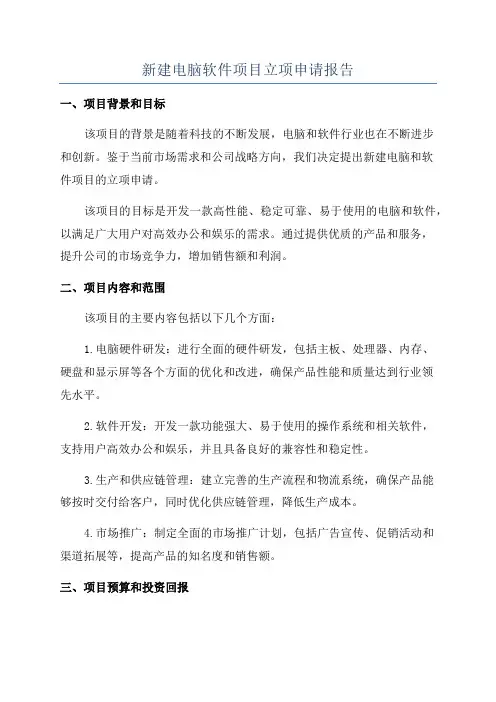 新建电脑软件项目立项申请报告

一、项目背景和目标

该项目的背景是随着科技的不断发展，电脑和软件行业也在不断进步和创新。鉴于当前市场需求和公司战略方向，我们决定提出新建电脑和软件项目的立项申请。

该项目的目标是开发一款高性能、稳定可靠、易于使用的电脑和软件，以满足广大用户对高效办公和娱乐的需求。通过提供优质的产品和服务，提升公司的市场竞争力，增加销售额和利润。

二、项目内容和范围

该项目的主要内容包括以下几个方面：

1.电脑硬件研发：进行全面的硬件研发，包括主板、处理器、内存、硬盘和显示屏等各个方面的优化和改进，确保产品性能和质量达到行业领先水平。

2.软件开发：开发一款功能强大、易于使用的操作系统和相关软件，支持用户高效办公和娱乐，并且具备良好的兼容性和稳定性。

3.生产和供应链管理：建立完善的生产流程和物流系统，确保产品能够按时交付给客户，同时优化供应链管理，降低生产成本。

4.市场推广：制定全面的市场推广计划，包括广告宣传、促销活动和渠道拓展等，提高产品的知名度和销售额。

三、项目预算和投资回报